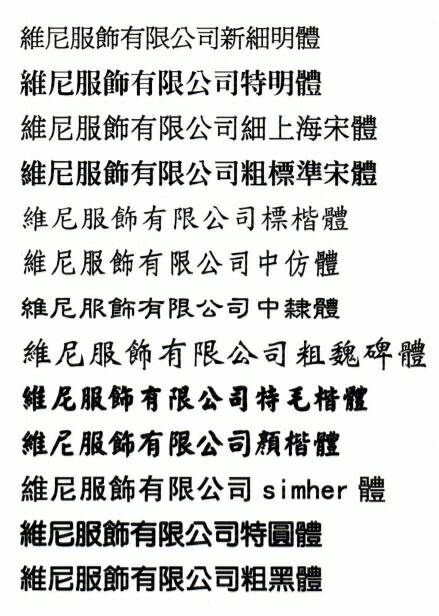 維尼服飾有限公司新細明體

維尼服飾有限公司特明體

維尼服飾有限公司細上海宋體

維尼服飾有限公司粗標準宋體

維尼服飾有限公司標楷體

維尼服飾有限公司中仿體

維尼服飾有限公司中隸體

維尼服飾有限公司粗魏碑體

維尼服飾有限公司特毛楷體

維尼服飾有限公司顏楷體

維尼服飾有限公司simher體

維尼服飾有限公司特圓體

維尼服飾有限公司粗黑體